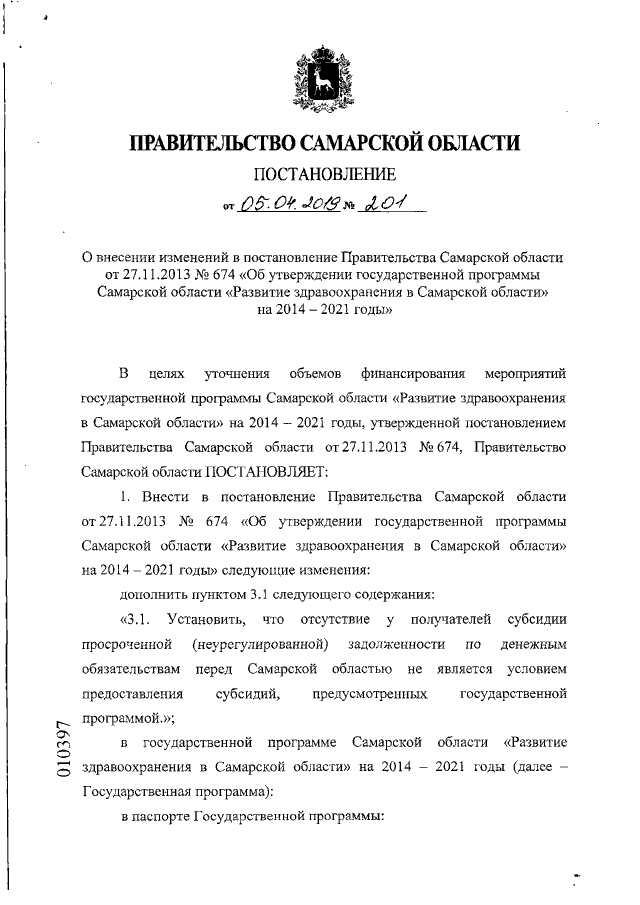 ПРАВИТЕЛЬСТВО САМАРСКОЙ ОБЛАСТИ

ПОСТАНОВЛЕНИЕ

от 05.04.2019 № 201

О внесении изменений в постановление Правительства Самарской области от 27.11.2013 № 674 «Об утверждении государственной программы Самарской области «Развитие здравоохранения в Самарской области» на 2014 – 2021 годы»

В целях уточнения объемов финансирования мероприятий государственной программы Самарской области «Развитие здравоохранения в Самарской области» на 2014 – 2021 годы, утвержденной постановлением Правительства Самарской области от 27.11.2013 № 674, Правительство Самарской области ПОСТАНОВЛЯЕТ:

1. Внести в постановление Правительства Самарской области от 27.11.2013 № 674 «Об утверждении государственной программы Самарской области «Развитие здравоохранения в Самарской области» на 2014 – 2021 годы» следующие изменения:

дополнить пунктом 3.1 следующего содержания:

«3.1. Установить, что отсутствие у получателей субсидии просроченной (неурегулированной) задолженности по денежным обязательствам перед Самарской областью не является условием предоставления субсидий, предусмотренных государственной программой.»;

в государственной программе Самарской области «Развитие здравоохранения в Самарской области» на 2014 – 2021 годы (далее – Государственная программа):

в паспорте Государственной программы:

010397